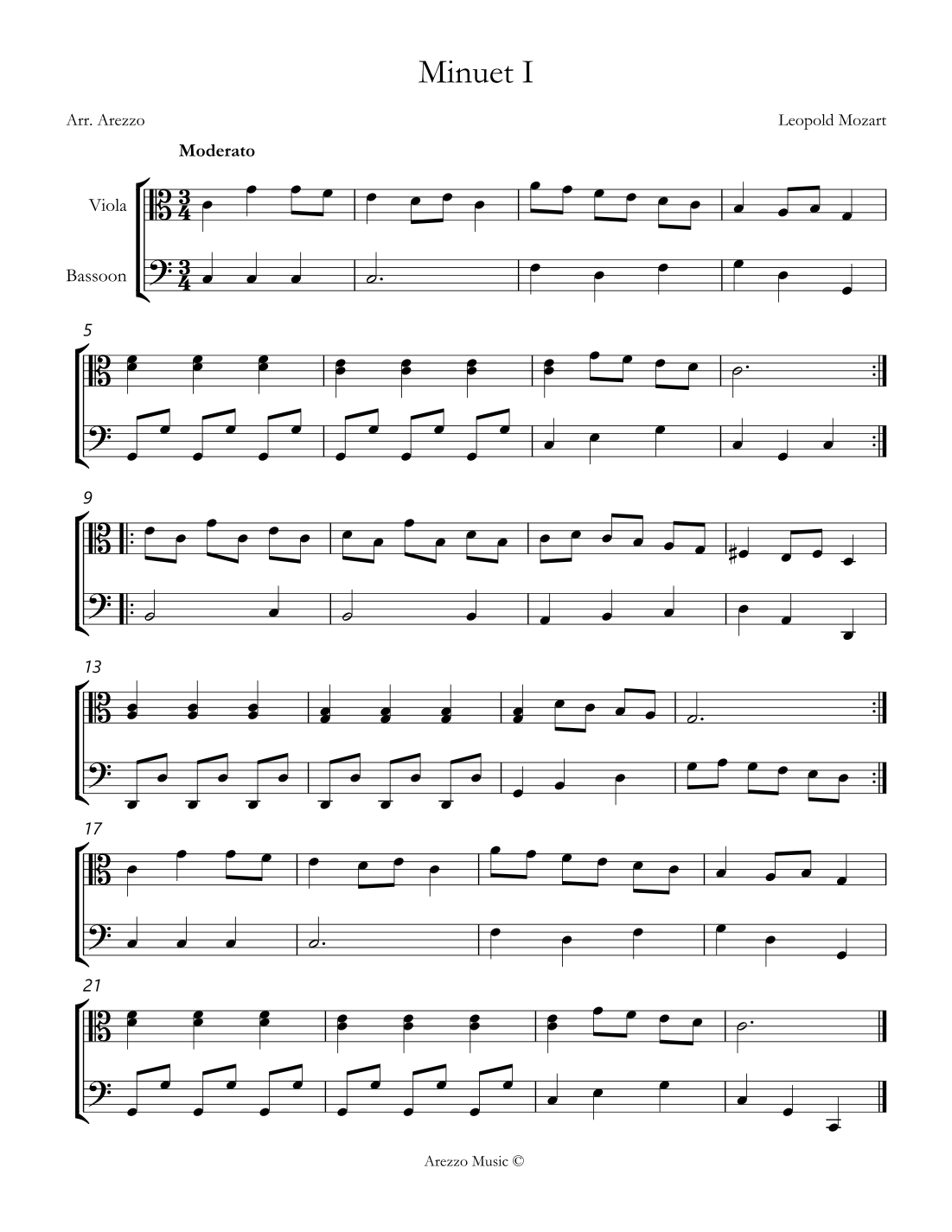 Minuet I

Arr. Arezzo

Leopold Mozart

Moderato

Viola

Bassoon

5

9

13

17

21

Arezzo Music ©